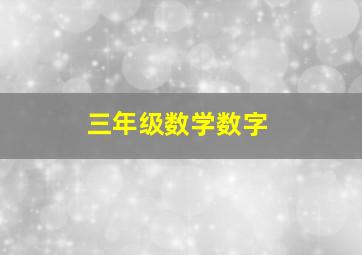 三年级数学数字